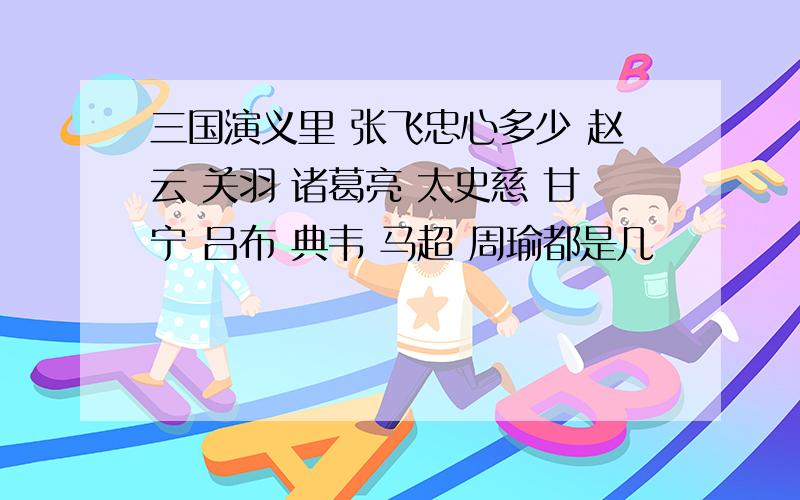 三国演义里 张飞忠心多少 赵云 关羽 诸葛亮 太史慈 甘宁 吕布 典韦 马超 周瑜都是几